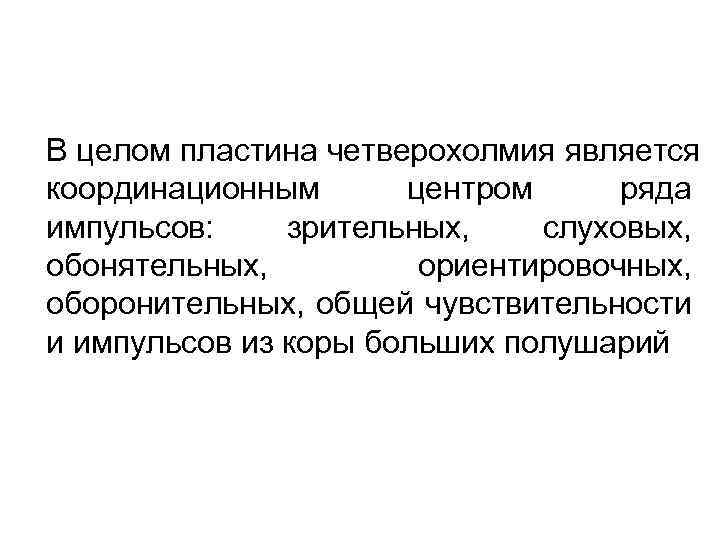 В целом пластина четверохолмия является координационным центром ряда импульсов: зрительных, слуховых, обонятельных, ориентировочных, оборонительных, общей чувствительности и импульсов из коры больших полушарий